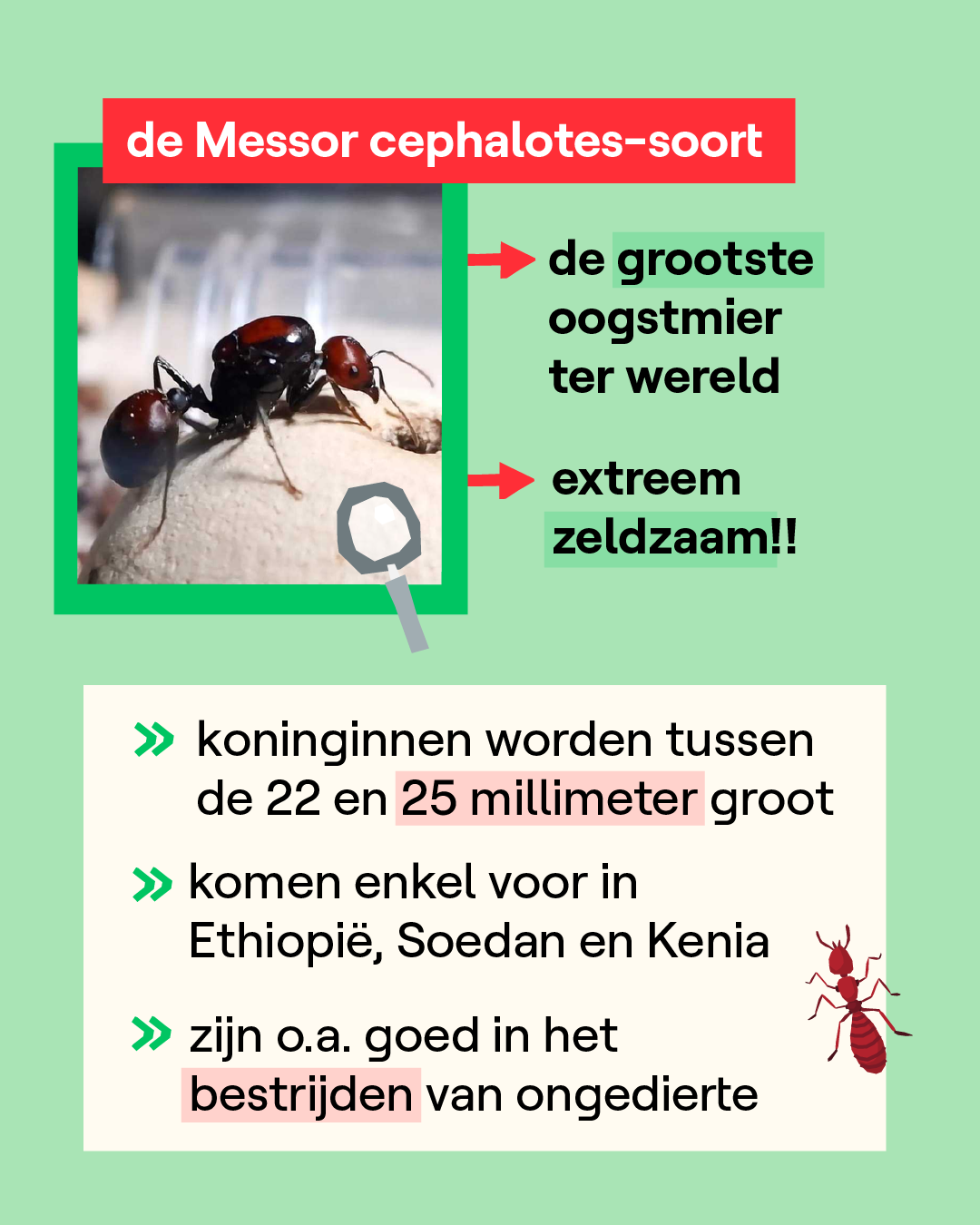 de Messor cephalotes-soort

→ de grootste oogstmier ter wereld

→ extreem zeldzaam!!

» koninginnen worden tussen de 22 en 25 millimeter groot

» komen enkel voor in Ethiopië, Soedan en Kenia

» zijn o.a. goed in het bestrijden van ongedierte